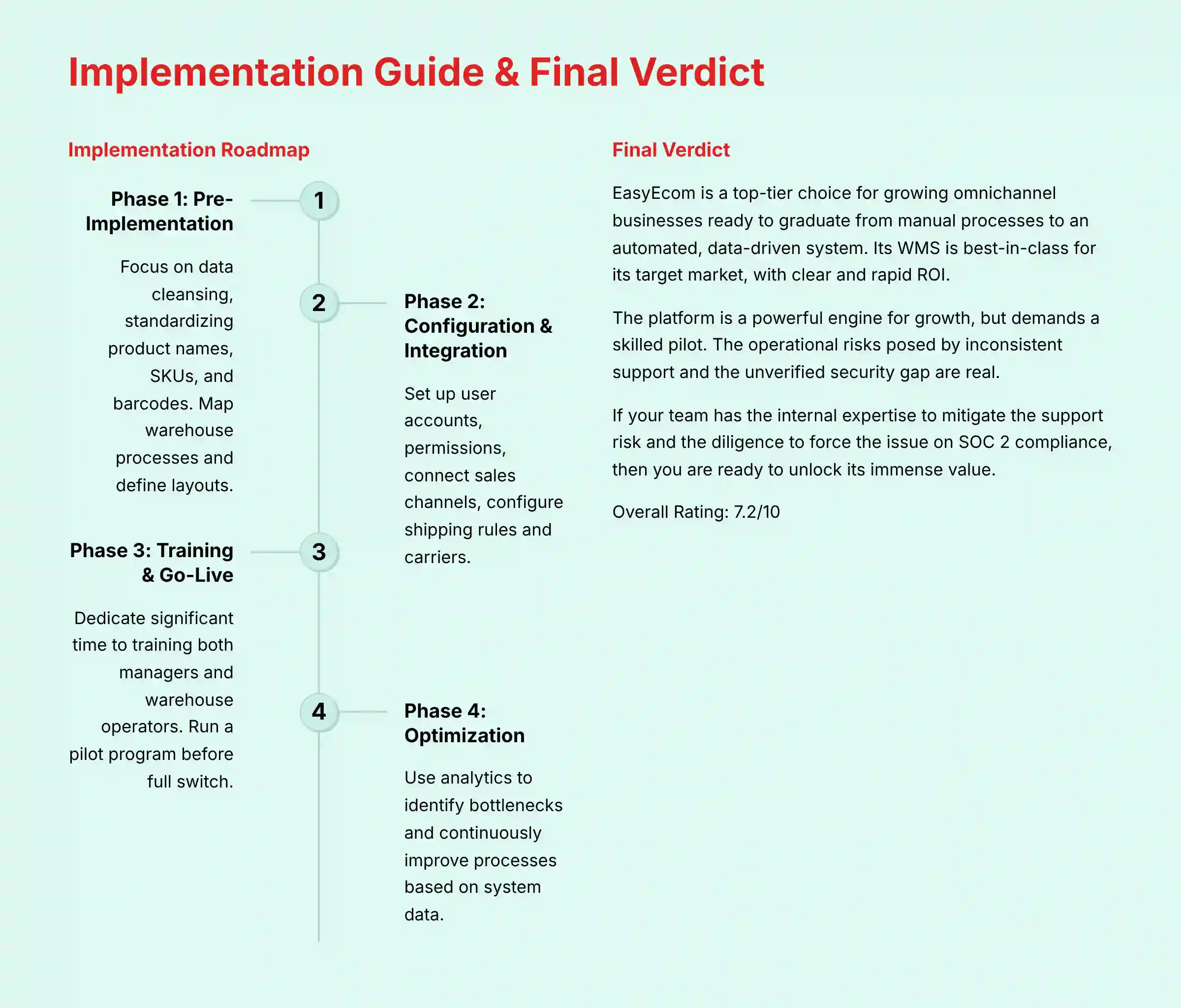 Implementation Guide & Final Verdict

Implementation Roadmap

1

Phase 1: Pre-Implementation

Focus on data cleansing, standardizing product names, SKUs, and barcodes. Map warehouse processes and define layouts.

2

Phase 2: Configuration & Integration

Set up user accounts, permissions, connect sales channels, configure shipping rules and carriers.

3

Phase 3: Training & Go-Live

Dedicate significant time to training both managers and warehouse operators. Run a pilot program before full switch.

4

Phase 4: Optimization

Use analytics to identify bottlenecks and continuously improve processes based on system data.

Final Verdict

EasyEcom is a top-tier choice for growing omnichannel businesses ready to graduate from manual processes to an automated, data-driven system. Its WMS is best-in-class for its target market, with clear and rapid ROI.

The platform is a powerful engine for growth, but demands a skilled pilot. The operational risks posed by inconsistent support and the unverified security gap are real.

If your team has the internal expertise to mitigate the support risk and the diligence to force the issue on SOC 2 compliance, then you are ready to unlock its immense value.

Overall Rating: 7.2/10